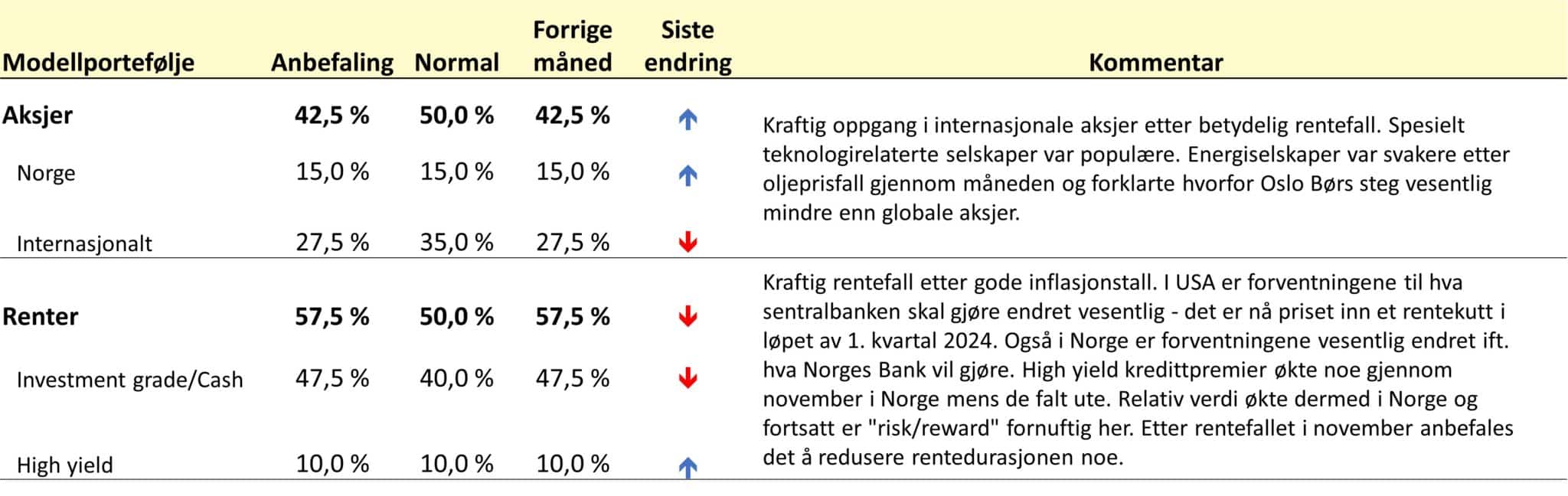 | Modellportefølje | Anbefaling | Normal | Forrige måned | Siste endring | Kommentar |
|---|---|---|---|---|---|
| **Aksjer** | **42,5 %** | **50,0 %** | **42,5 %** | ↑ | Kraftig oppgang i internasjonale aksjer etter betydelig rentefall. Spesielt teknologirelaterte selskaper var populære. Energiselskaper var svakere etter oljeprisfall gjennom måneden og forklarte hvorfor Oslo Børs steg vesentlig mindre enn globale aksjer. |
| Norge | 15,0 % | 15,0 % | 15,0 % | ↑ | |
| Internasjonalt | 27,5 % | 35,0 % | 27,5 % | ↓ | |
| **Renter** | **57,5 %** | **50,0 %** | **57,5 %** | ↓ | Kraftig rentefall etter gode inflasjonstall. I USA er forventningene til hva sentralbanken skal gjøre endret vesentlig - det er nå priset inn et rentekutt i løpet av 1. kvartal 2024. Også i Norge er forventningene vesentlig endret ift. hva Norges Bank vil gjøre. High yield kredittpremier økte noe gjennom november i Norge mens de falt ute. Relativ verdi økte dermed i Norge og fortsatt er "risk/reward" fornuftig her. Etter rentefallet i november anbefales det å redusere rentedurasjonen noe. |
| Investment grade/Cash | 47,5 % | 40,0 % | 47,5 % | ↓ | |
| High yield | 10,0 % | 10,0 % | 10,0 % | ↑ | |